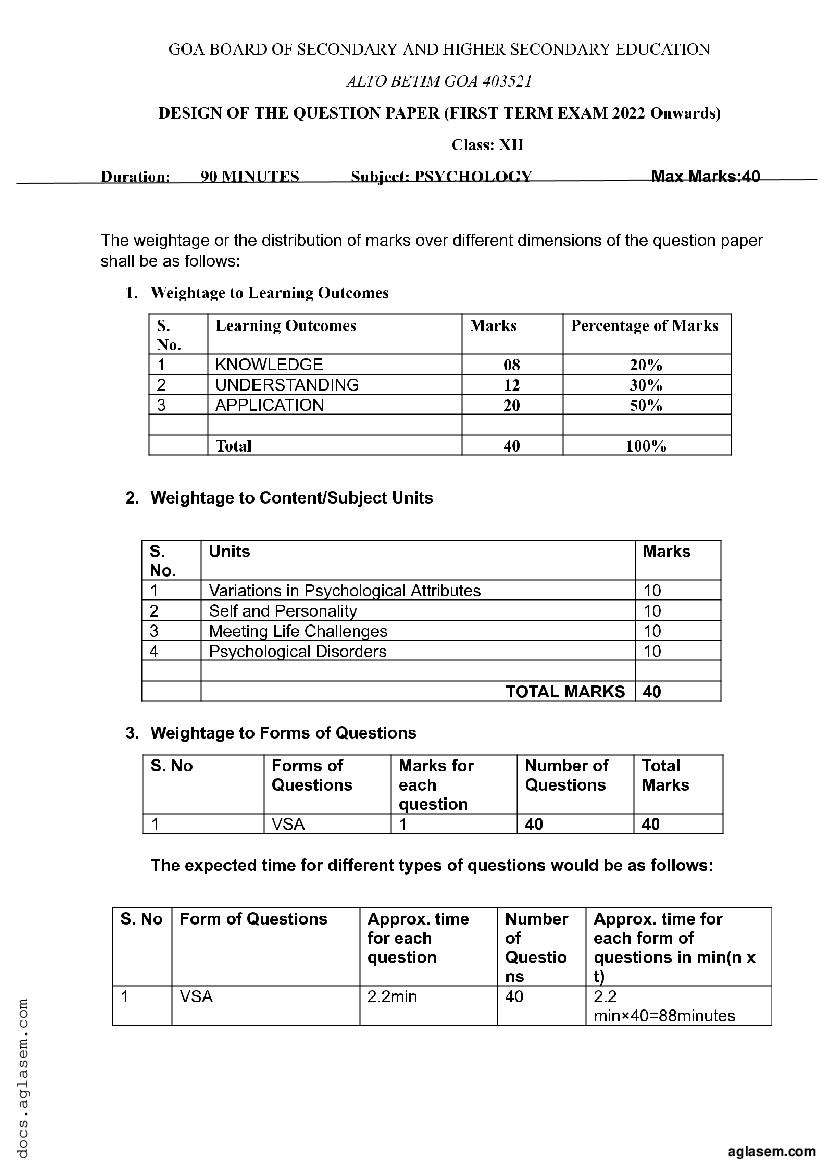 GOA BOARD OF SECONDARY AND HIGHER SECONDARY EDUCATION

ALTO BETIM GOA 403521

DESIGN OF THE QUESTION PAPER (FIRST TERM EXAM 2022 Onwards)

Class: XII

Duration: 90 MINUTES Subject: PSYCHOLOGY Max Marks:40

The weightage or the distribution of marks over different dimensions of the question paper shall be as follows:

1. Weightage to Learning Outcomes

| S. No. | Learning Outcomes | Marks | Percentage of Marks |
|---|---|---|---|
| 1 | KNOWLEDGE | 08 | 20% |
| 2 | UNDERSTANDING | 12 | 30% |
| 3 | APPLICATION | 20 | 50% |
| | | | |
| | Total | 40 | 100% |

2. Weightage to Content/Subject Units

| S. No. | Units | Marks |
|---|---|---|
| 1 | Variations in Psychological Attributes | 10 |
| 2 | Self and Personality | 10 |
| 3 | Meeting Life Challenges | 10 |
| 4 | Psychological Disorders | 10 |
| | | |
| | TOTAL MARKS | 40 |

3. Weightage to Forms of Questions

| S. No | Forms of Questions | Marks for each question | Number of Questions | Total Marks |
|---|---|---|---|---|
| 1 | VSA | 1 | 40 | 40 |

The expected time for different types of questions would be as follows:

| S. No | Form of Questions | Approx. time for each question | Number of Questions | Approx. time for each form of questions in min(n x t) |
|---|---|---|---|---|
| 1 | VSA | 2.2min | 40 | 2.2 min×40=88minutes |

docs.aglasem.com

aglasem.com